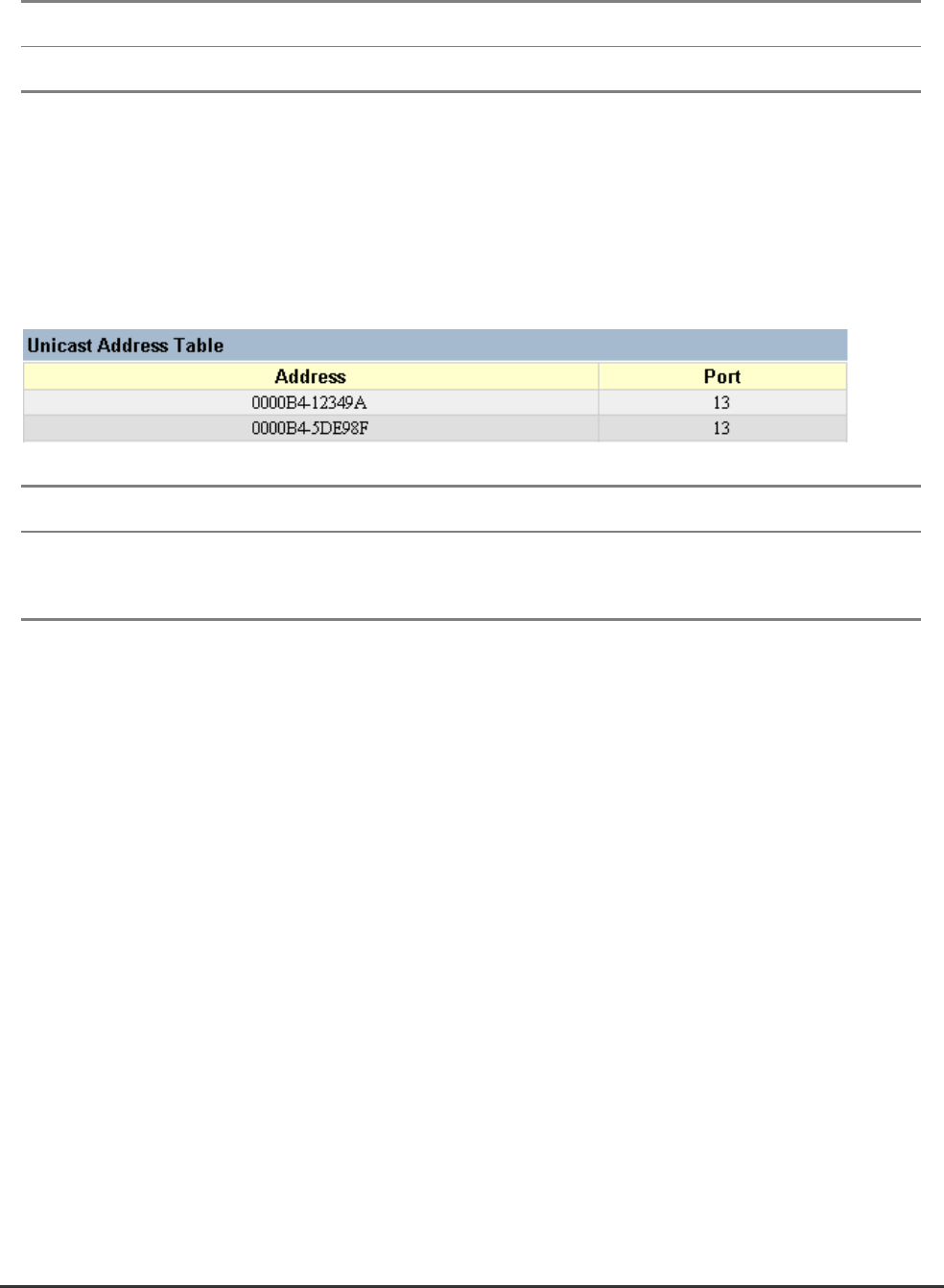 Unicast Address Table

| Address | Port |
|---|---|
| 0000B4-12349A | 13 |
| 0000B4-5DE98F | 13 |